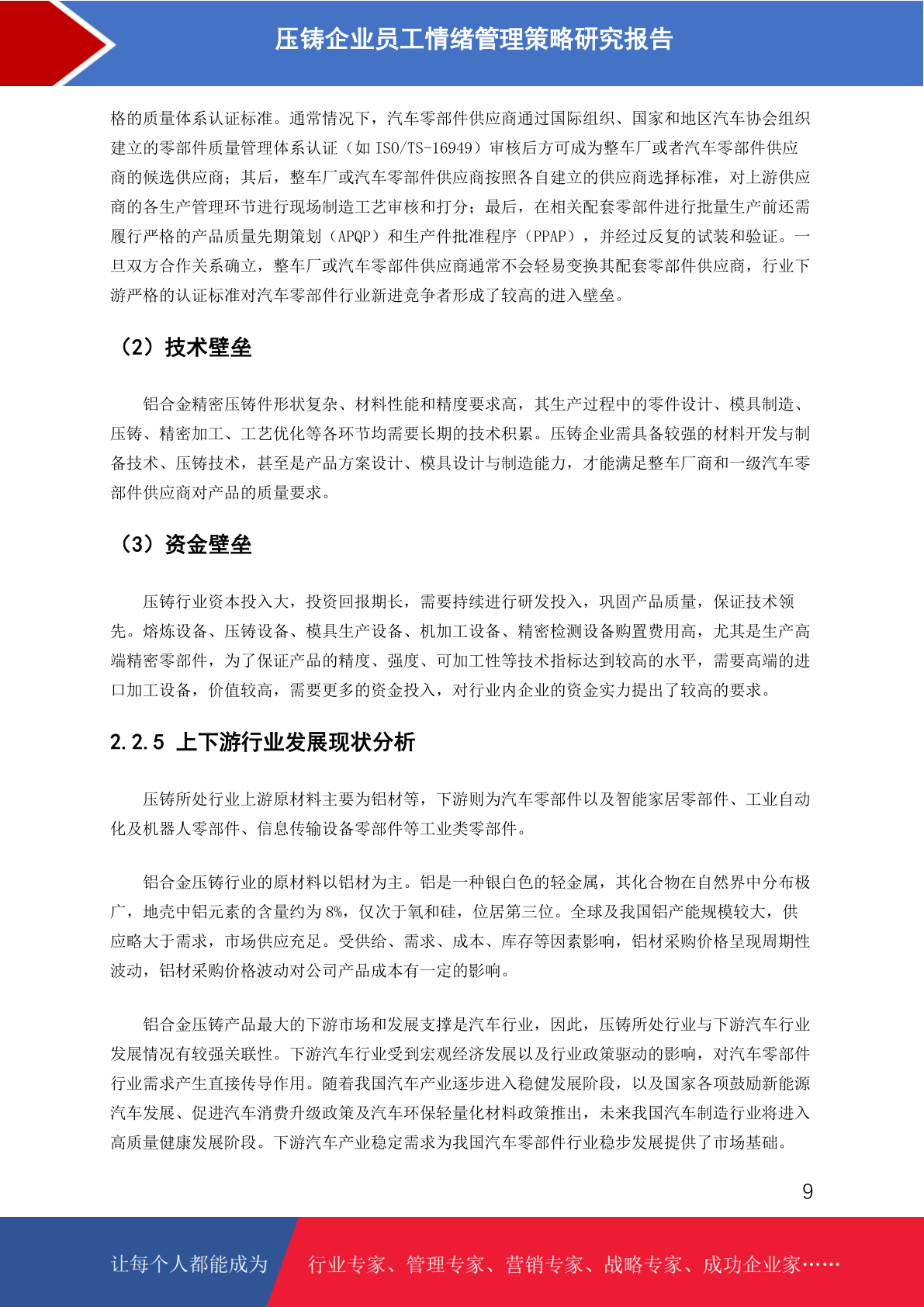 压铸企业员工情绪管理策略研究报告

格的质量体系认证标准。通常情况下，汽车零部件供应商通过国际组织、国家和地区汽车协会组织建立的零部件质量管理体系认证（如 ISO/TS-16949）审核后方可成为整车厂或者汽车零部件供应商的候选供应商；其后，整车厂或汽车零部件供应商按照各自建立的供应商选择标准，对上游供应商的各生产管理环节进行现场制造工艺审核和打分；最后，在相关配套零部件进行批量生产前还需履行严格的产品质量先期策划（APQP）和生产件批准程序（PPAP），并经过反复的试装和验证。一旦双方合作关系确立，整车厂或汽车零部件供应商通常不会轻易变换其配套零部件供应商，行业下游严格的认证标准对汽车零部件行业新进竞争者形成了较高的进入壁垒。

（2）技术壁垒

铝合金精密压铸件形状复杂、材料性能和精度要求高，其生产过程中的零件设计、模具制造、压铸、精密加工、工艺优化等各环节均需要长期的技术积累。压铸企业需具备较强的材料开发与制备技术、压铸技术，甚至是产品方案设计、模具设计与制造能力，才能满足整车厂商和一级汽车零部件供应商对产品的质量要求。

（3）资金壁垒

压铸行业资本投入大，投资回报期长，需要持续进行研发投入，巩固产品质量，保证技术领先。熔炼设备、压铸设备、模具生产设备、机加工设备、精密检测设备购置费用高，尤其是生产高端精密零部件，为了保证产品的精度、强度、可加工性等技术指标达到较高的水平，需要高端的进口加工设备，价值较高，需要更多的资金投入，对行业内企业的资金实力提出了较高的要求。

2.2.5 上下游行业发展现状分析

压铸所处行业上游原材料主要为铝材等，下游则为汽车零部件以及智能家居零部件、工业自动化及机器人零部件、信息传输设备零部件等工业类零部件。

铝合金压铸行业的原材料以铝材为主。铝是一种银白色的轻金属，其化合物在自然界中分布极广，地壳中铝元素的含量约为 8%，仅次于氧和硅，位居第三位。全球及我国铝产能规模较大，供应略大于需求，市场供应充足。受供给、需求、成本、库存等因素影响，铝材采购价格呈现周期性波动，铝材采购价格波动对公司产品成本有一定的影响。

铝合金压铸产品最大的下游市场和发展支撑是汽车行业，因此，压铸所处行业与下游汽车行业发展情况有较强关联性。下游汽车行业受到宏观经济发展以及行业政策驱动的影响，对汽车零部件行业需求产生直接传导作用。随着我国汽车产业逐步进入稳健发展阶段，以及国家各项鼓励新能源汽车发展、促进汽车消费升级政策及汽车环保轻量化材料政策推出，未来我国汽车制造行业将进入高质量健康发展阶段。下游汽车产业稳定需求为我国汽车零部件行业稳步发展提供了市场基础。

9

让每个人都能成为 行业专家、管理专家、营销专家、战略专家、成功企业家……